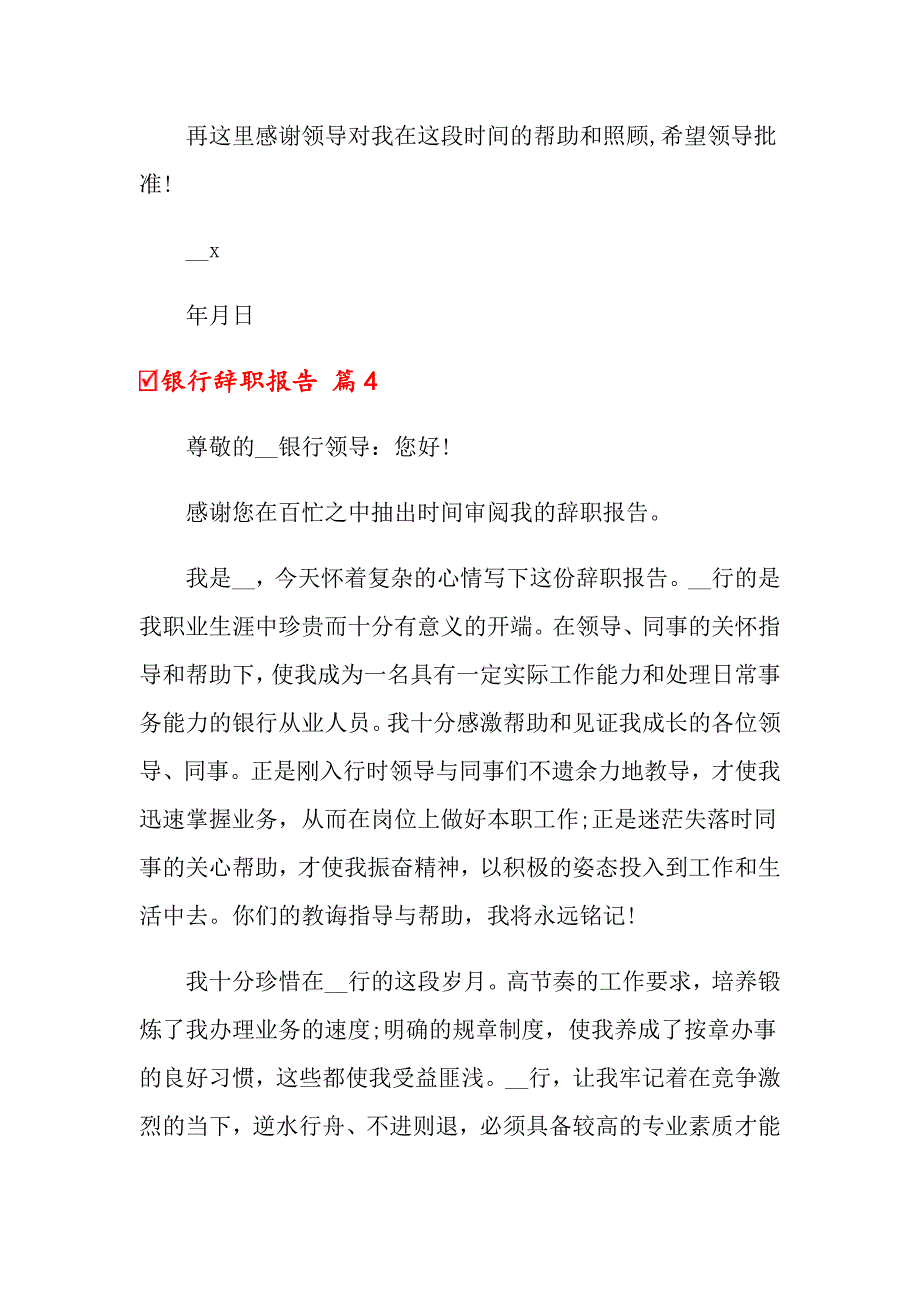 再这里感谢领导对我在这段时间的帮助和照顾,希望领导批准!

__x

年月日

☑银行辞职报告 篇4

尊敬的__银行领导：您好!

感谢您在百忙之中抽出时间审阅我的辞职报告。

我是__，今天怀着复杂的心情写下这份辞职报告。__行的是我职业生涯中珍贵而十分有意义的开端。在领导、同事的关怀指导和帮助下，使我成为一名具有一定实际工作能力和处理日常事务能力的银行从业人员。我十分感激帮助和见证我成长的各位领导、同事。正是刚入行时领导与同事们不遗余力地教导，才使我迅速掌握业务，从而在岗位上做好本职工作;正是迷茫失落时同事的关心帮助，才使我振奋精神，以积极的姿态投入到工作和生活中去。你们的教诲指导与帮助，我将永远铭记!

我十分珍惜在__行的这段岁月。高节奏的工作要求，培养锻炼了我办理业务的速度;明确的规章制度，使我养成了按章办事的良好习惯，这些都使我受益匪浅。__行，让我牢记着在竞争激烈的当下，逆水行舟、不进则退，必须具备较高的专业素质才能